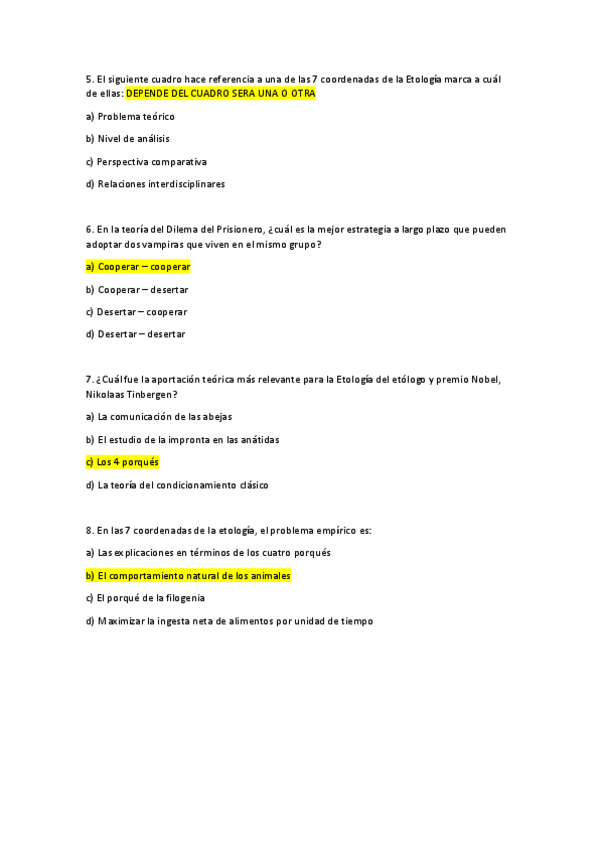 5. El siguiente cuadro hace referencia a una de las 7 coordenadas de la Etología marca a cuál de ellas: DEPENDE DEL CUADRO SERA UNA O OTRA

a) Problema teórico

b) Nivel de análisis

c) Perspectiva comparativa

d) Relaciones interdisciplinares

6. En la teoría del Dilema del Prisionero, ¿cuál es la mejor estrategia a largo plazo que pueden adoptar dos vampiras que viven en el mismo grupo?

a) Cooperar – cooperar

b) Cooperar – desertar

c) Desertar – cooperar

d) Desertar – desertar

7. ¿Cuál fue la aportación teórica más relevante para la Etología del etólogo y premio Nobel, Nikolaas Tinbergen?

a) La comunicación de las abejas

b) El estudio de la impronta en las anátidas

c) Los 4 porqués

d) La teoría del condicionamiento clásico

8. En las 7 coordenadas de la etología, el problema empírico es:

a) Las explicaciones en términos de los cuatro porqués

b) El comportamiento natural de los animales

c) El porqué de la filogenia

d) Maximizar la ingesta neta de alimentos por unidad de tiempo